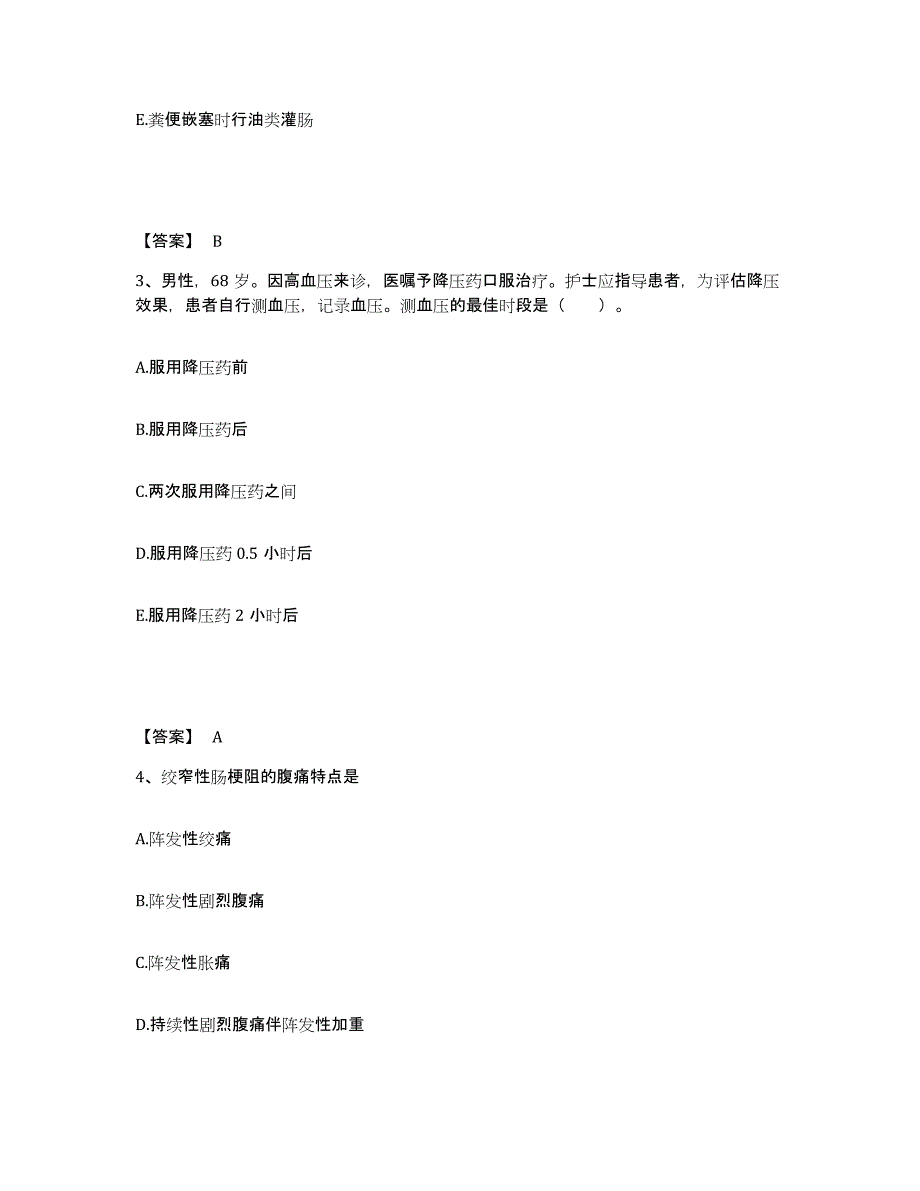 E.粪便嵌塞时行油类灌肠

【答案】 B

3、男性，68 岁。因高血压来诊，医嘱予降压药口服治疗。护士应指导患者，为评估降压效果，患者自行测血压，记录血压。测血压的最佳时段是（　　）。

A.服用降压药前

B.服用降压药后

C.两次服用降压药之间

D.服用降压药 0.5 小时后

E.服用降压药 2 小时后

【答案】 A

4、绞窄性肠梗阻的腹痛特点是

A.阵发性绞痛

B.阵发性剧烈腹痛

C.阵发性胀痛

D.持续性剧烈腹痛伴阵发性加重